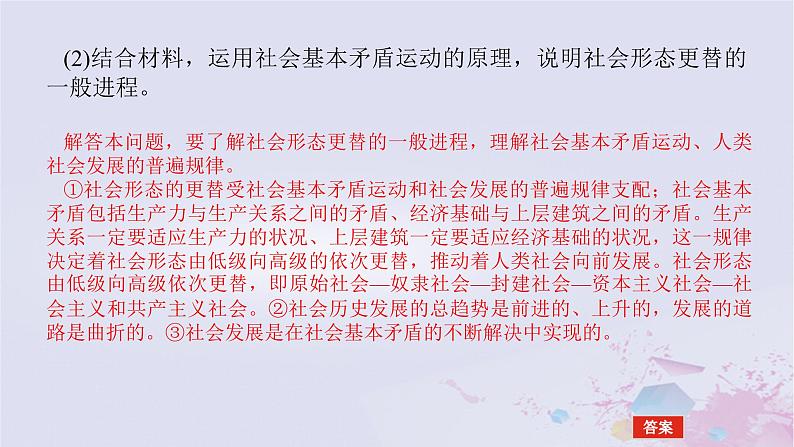 (2)结合材料，运用社会基本矛盾运动的原理，说明社会形态更替的一般进程。

解答本问题，要了解社会形态更替的一般进程，理解社会基本矛盾运动、人类社会发展的普遍规律。

①社会形态的更替受社会基本矛盾运动和社会发展的普遍规律支配；社会基本矛盾包括生产力与生产关系之间的矛盾、经济基础与上层建筑之间的矛盾。生产关系一定要适应生产力的状况、上层建筑一定要适应经济基础的状况，这一规律决定着社会形态由低级向高级的依次更替，推动着人类社会向前发展。社会形态由低级向高级依次更替，即原始社会—奴隶社会—封建社会—资本主义社会—社会主义和共产主义社会。②社会历史发展的总趋势是前进的、上升的，发展的道路是曲折的。③社会发展是在社会基本矛盾的不断解决中实现的。

答案